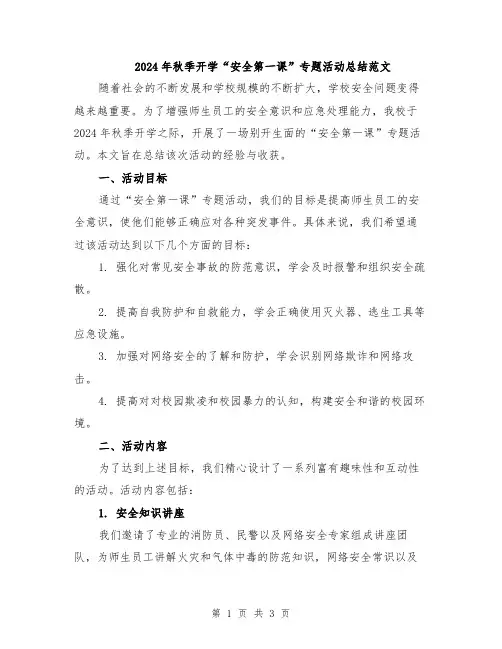 2024年秋季开学“安全第一课”专题活动总结范文

随着社会的不断发展和学校规模的不断扩大，学校安全问题变得越来越重要。为了增强师生员工的安全意识和应急处理能力，我校于2024年秋季开学之际，开展了一场别开生面的“安全第一课”专题活动。本文旨在总结该次活动的经验与收获。

一、活动目标

通过“安全第一课”专题活动，我们的目标是提高师生员工的安全意识，使他们能够正确应对各种突发事件。具体来说，我们希望通过该活动达到以下几个方面的目标：

1. 强化对常见安全事故的防范意识，学会及时报警和组织安全疏散。

2. 提高自我防护和自救能力，学会正确使用灭火器、逃生工具等应急设施。

3. 加强对网络安全的了解和防护，学会识别网络欺诈和网络攻击。

4. 提高对校园欺凌和校园暴力的认知，构建安全和谐的校园环境。

二、活动内容

为了达到上述目标，我们精心设计了一系列富有趣味性和互动性的活动。活动内容包括：

1. 安全知识讲座

我们邀请了专业的消防员、民警以及网络安全专家组成讲座团队，为师生员工讲解火灾和气体中毒的防范知识，网络安全常识以及

第 1 页 共 3 页